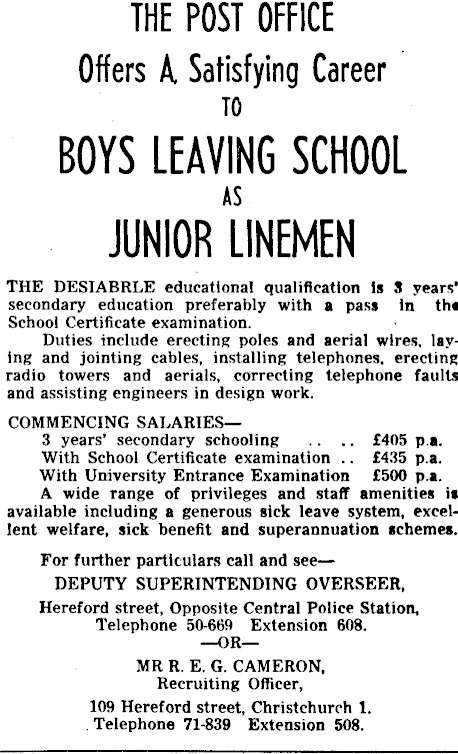 THE POST OFFICE

Offers A Satisfying Career

TO

BOYS LEAVING SCHOOL

AS

JUNIOR LINEMEN

THE DESIABRLE educational qualification is 3 years' secondary education preferably with a pass in the School Certificate examination.

Duties include erecting poles and aerial wires, laying and jointing cables, installing telephones, erecting radio towers and aerials, correcting telephone faults and assisting engineers in design work.

COMMENCING SALARIES—
3 years' secondary schooling .. .. £405 p.a.
With School Certificate examination .. £435 p.a.
With University Entrance Examination £500 p.a.

A wide range of privileges and staff amenities is available including a generous sick leave system, excellent welfare, sick benefit and superannuation schemes.

For further particulars call and see—
DEPUTY SUPERINTENDING OVERSEER,
Hereford street, Opposite Central Police Station,
Telephone 50-669 Extension 608.
—OR—
MR R. E. G. CAMERON,
Recruiting Officer,
109 Hereford street, Christchurch 1.
Telephone 71-839 Extension 508.